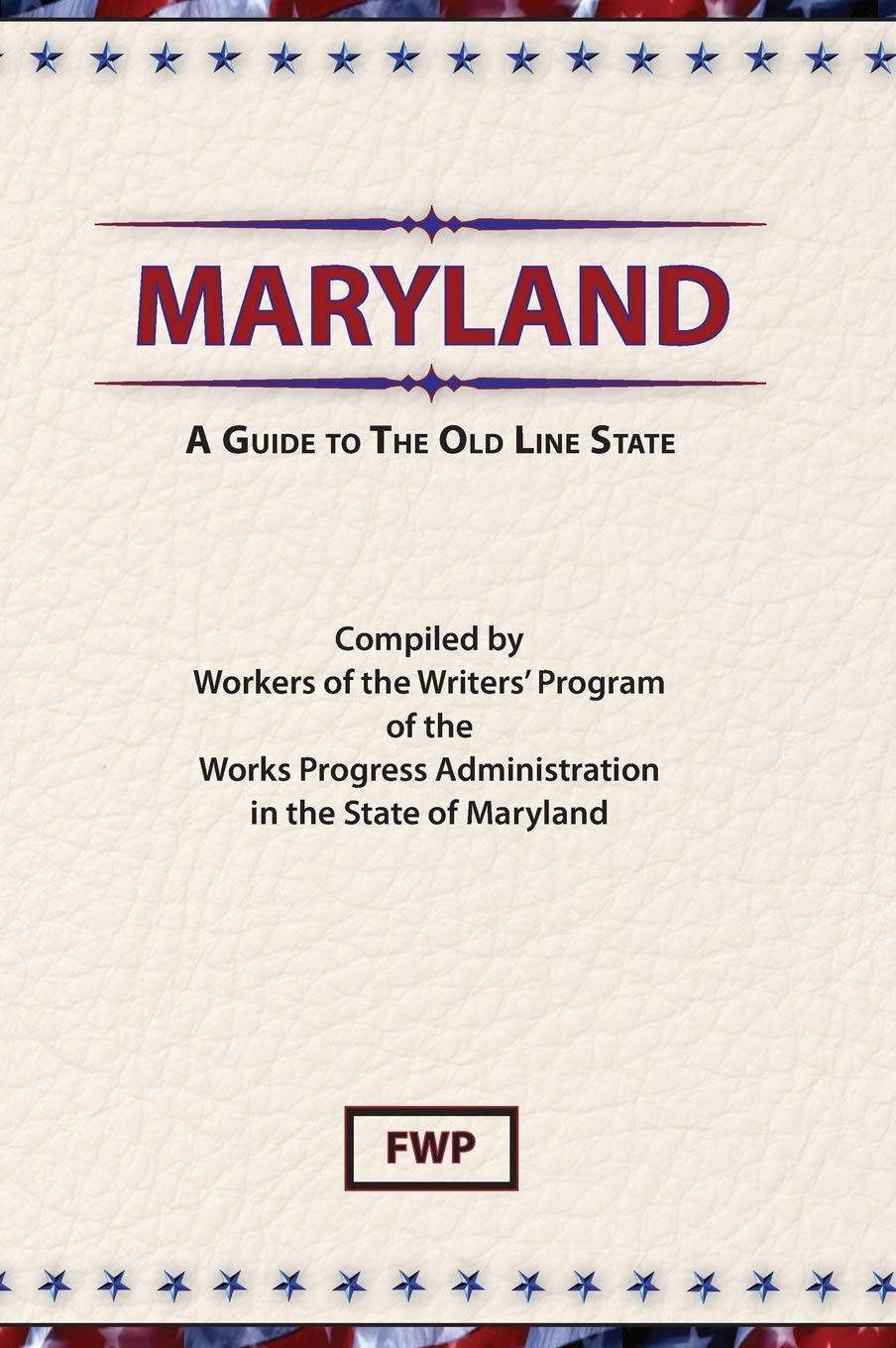 MARYLAND

A GUIDE TO THE OLD LINE STATE

Compiled by
Workers of the Writers' Program
of the
Works Progress Administration
in the State of Maryland

FWP